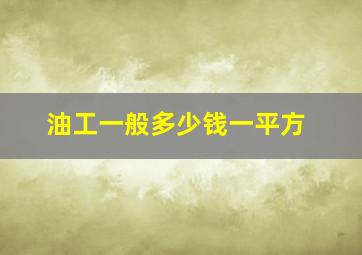 油工一般多少钱一平方